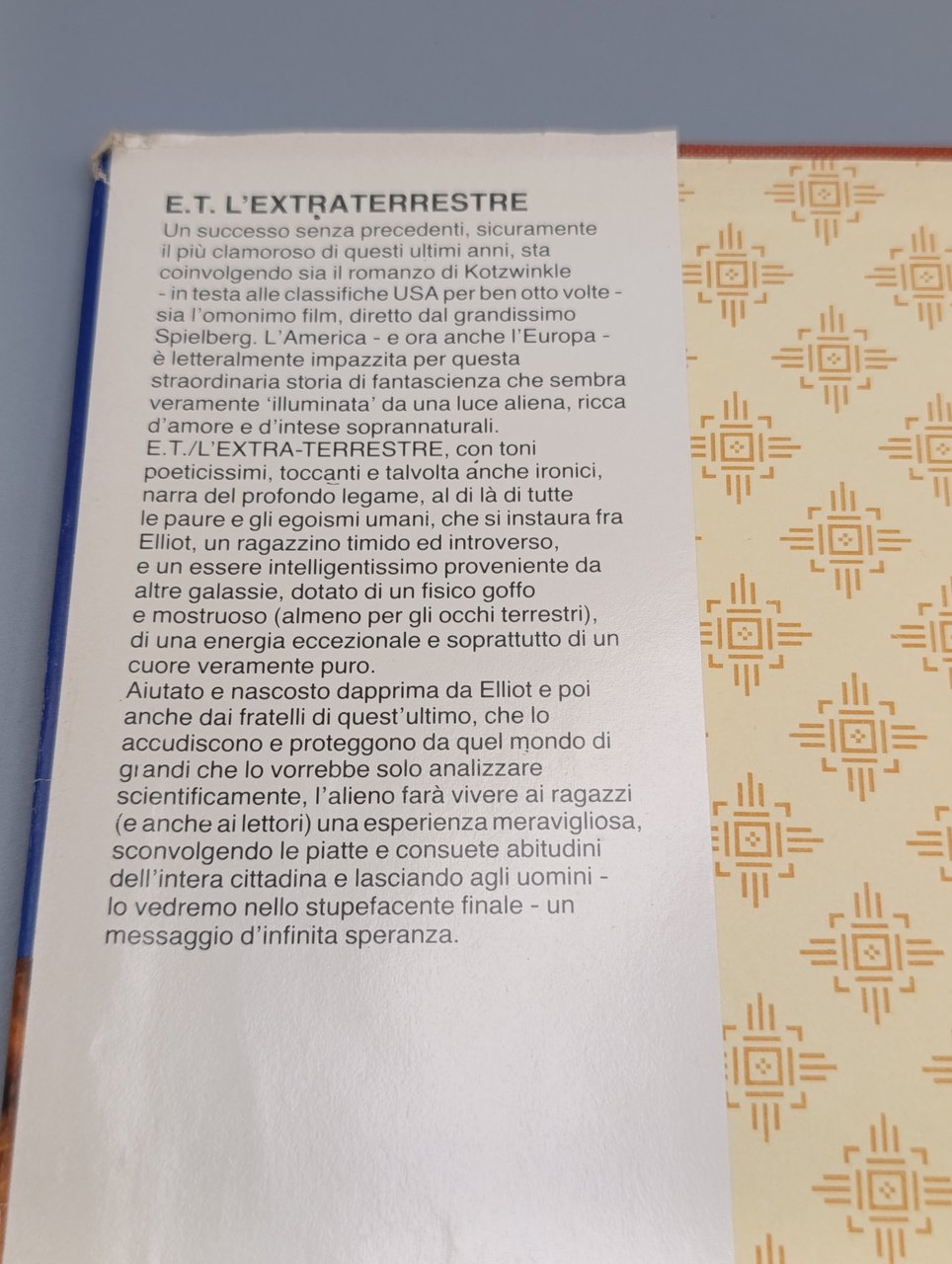 E.T. L'EXTRATERRESTRE

Un successo senza precedenti, sicuramente il più clamoroso di questi ultimi anni, sta coinvolgendo sia il romanzo di Kotzwinkle - in testa alle classifiche USA per ben otto volte - sia l'omonimo film, diretto dal grandissimo Spielberg. L'America - e ora anche l'Europa - è letteralmente impazzita per questa straordinaria storia di fantascienza che sembra veramente 'illuminata' da una luce aliena, ricca d'amore e d'intese soprannaturali.

E.T./L'EXTRA-TERRESTRE, con toni poeticissimi, toccanti e talvolta anche ironici, narra del profondo legame, al di là di tutte le paure e gli egoismi umani, che si instaura fra Elliot, un ragazzino timido ed introverso, e un essere intelligentissimo proveniente da altre galassie, dotato di un fisico goffo e mostruoso (almeno per gli occhi terrestri), di una energia eccezionale e soprattutto di un cuore veramente puro.

Aiutato e nascosto dapprima da Elliot e poi anche dai fratelli di quest'ultimo, che lo accudiscono e proteggono da quel mondo di grandi che lo vorrebbe solo analizzare scientificamente, l'alieno farà vivere ai ragazzi (e anche ai lettori) una esperienza meravigliosa, sconvolgendo le piatte e consuete abitudini dell'intera cittadina e lasciando agli uomini - lo vedremo nello stupefacente finale - un messaggio d'infinita speranza.